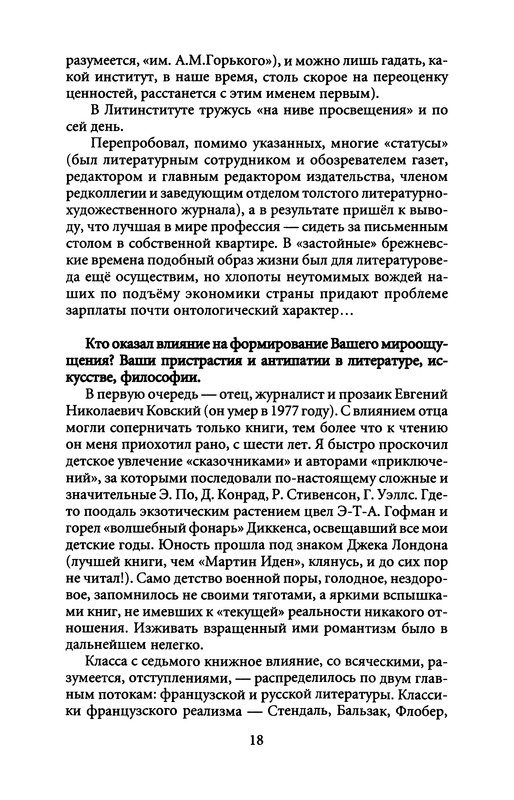 разумеется, «им. А.М.Горького»), и можно лишь гадать, какой институт, в наше время, столь скорое на переоценку ценностей, расстанется с этим именем первым).

В Литинституте тружусь «на ниве просвещения» и по сей день.

Перепробовал, помимо указанных, многие «статусы» (был литературным сотрудником и обозревателем газет, редактором и главным редактором издательства, членом редколлегии и заведующим отделом толстого литературно-художественного журнала), а в результате пришёл к выводу, что лучшая в мире профессия — сидеть за письменным столом в собственной квартире. В «застойные» брежневские времена подобный образ жизни был для литературоведа ещё осуществим, но хлопоты неутомимых вождей наших по подъёму экономики страны придают проблеме зарплаты почти онтологический характер…

Кто оказал влияние на формирование Вашего мироощущения? Ваши пристрастия и антипатии в литературе, искусстве, философии.

В первую очередь — отец, журналист и прозаик Евгений Николаевич Ковский (он умер в 1977 году). С влиянием отца могли соперничать только книги, тем более что к чтению он меня приохотил рано, с шести лет. Я быстро проскочил детское увлечение «сказочниками» и авторами «приключений», за которыми последовали по-настоящему сложные и значительные Э. По, Д. Конрад, Р. Стивенсон, Г. Уэллс. Где-то поодаль экзотическим растением цвел Э-Т-А. Гофман и горел «волшебный фонарь» Диккенса, освещавший все мои детские годы. Юность прошла под знаком Джека Лондона (лучшей книги, чем «Мартин Иден», клянусь, и до сих пор не читал!). Само детство военной поры, голодное, нездоровое, запомнилось не своими тяготами, а яркими вспышками книг, не имевших к «текущей» реальности никакого отношения. Изживать взращенный ими романтизм было в дальнейшем нелегко.

Класса с седьмого книжное влияние, со всяческими, разумеется, отступлениями, — распределилось по двум главным потокам: французской и русской литературы. Классики французского реализма — Стендаль, Бальзак, Флобер,

18